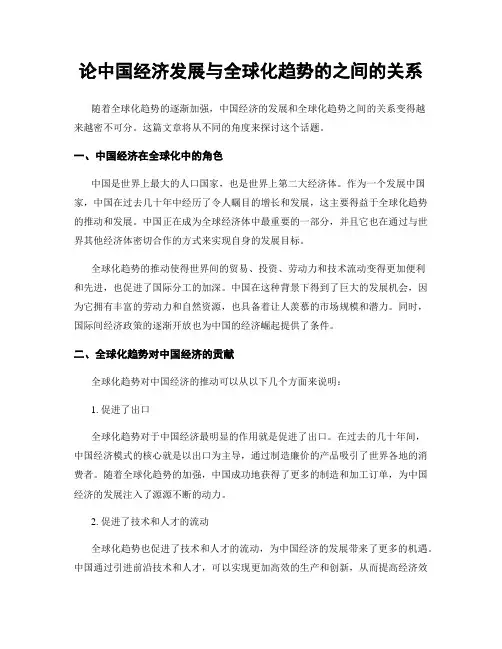 论中国经济发展与全球化趋势的之间的关系

随着全球化趋势的逐渐加强，中国经济的发展和全球化趋势之间的关系变得越来越密不可分。这篇文章将从不同的角度来探讨这个话题。

一、中国经济在全球化中的角色

中国是世界上最大的人口国家，也是世界上第二大经济体。作为一个发展中国家，中国在过去几十年中经历了令人瞩目的增长和发展，这主要得益于全球化趋势的推动和发展。中国正在成为全球经济体中最重要的一部分，并且它也在通过与世界其他经济体密切合作的方式来实现自身的发展目标。

全球化趋势的推动使得世界间的贸易、投资、劳动力和技术流动变得更加便利和先进，也促进了国际分工的加深。中国在这种背景下得到了巨大的发展机会，因为它拥有丰富的劳动力和自然资源，也具备着让人羡慕的市场规模和潜力。同时，国际间经济政策的逐渐开放也为中国的经济崛起提供了条件。

二、全球化趋势对中国经济的贡献

全球化趋势对中国经济的推动可以从以下几个方面来说明：

1. 促进了出口

全球化趋势对于中国经济最明显的作用就是促进了出口。在过去的几十年间，中国经济模式的核心就是以出口为主导，通过制造廉价的产品吸引了世界各地的消费者。随着全球化趋势的加强，中国成功地获得了更多的制造和加工订单，为中国经济的发展注入了源源不断的动力。

2. 促进了技术和人才的流动

全球化趋势也促进了技术和人才的流动，为中国经济的发展带来了更多的机遇。中国通过引进前沿技术和人才，可以实现更加高效的生产和创新，从而提高经济效